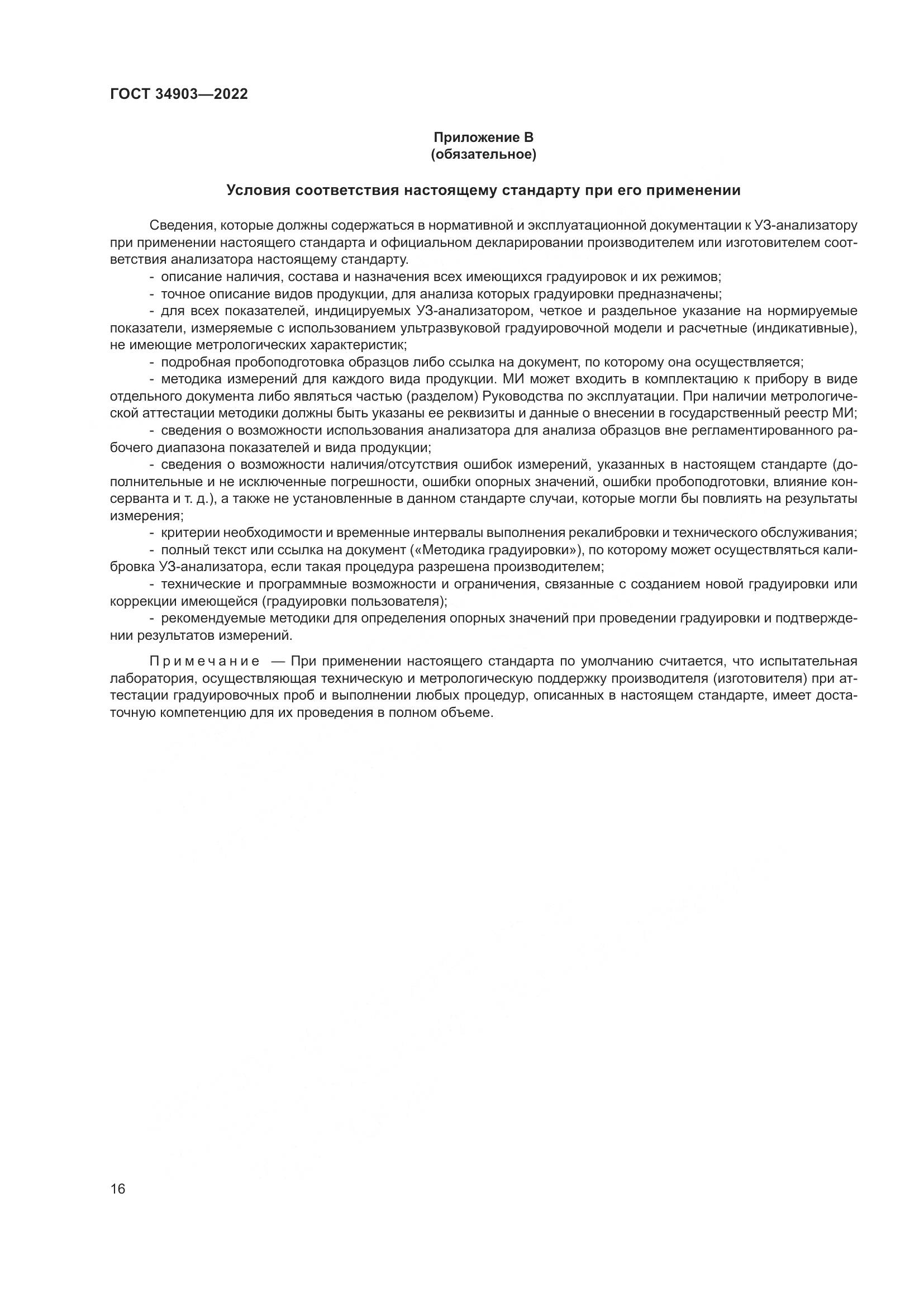 ГОСТ 34903—2022

Приложение В
(обязательное)

Условия соответствия настоящему стандарту при его применении

Сведения, которые должны содержаться в нормативной и эксплуатационной документации к УЗ-анализатору при применении настоящего стандарта и официальном декларировании производителем или изготовителем соответствия анализатора настоящему стандарту.

- описание наличия, состава и назначения всех имеющихся градуировок и их режимов;

- точное описание видов продукции, для анализа которых градуировки предназначены;

- для всех показателей, индицируемых УЗ-анализатором, четкое и раздельное указание на нормируемые показатели, измеряемые с использованием ультразвуковой градуировочной модели и расчетные (индикативные), не имеющие метрологических характеристик;

- подробная пробоподготовка образцов либо ссылка на документ, по которому она осуществляется;

- методика измерений для каждого вида продукции. МИ может входить в комплектацию к прибору в виде отдельного документа либо являться частью (разделом) Руководства по эксплуатации. При наличии метрологической аттестации методики должны быть указаны ее реквизиты и данные о внесении в государственный реестр МИ;

- сведения о возможности использования анализатора для анализа образцов вне регламентированного рабочего диапазона показателей и вида продукции;

- сведения о возможности наличия/отсутствия ошибок измерений, указанных в настоящем стандарте (дополнительные и не исключенные погрешности, ошибки опорных значений, ошибки пробоподготовки, влияние консерванта и т. д.), а также не установленные в данном стандарте случаи, которые могли бы повлиять на результаты измерения;

- критерии необходимости и временные интервалы выполнения рекалибровки и технического обслуживания;

- полный текст или ссылка на документ («Методика градуировки»), по которому может осуществляться калибровка УЗ-анализатора, если такая процедура разрешена производителем;

- технические и программные возможности и ограничения, связанные с созданием новой градуировки или коррекции имеющейся (градуировки пользователя);

- рекомендуемые методики для определения опорных значений при проведении градуировки и подтверждении результатов измерений.

Примечание — При применении настоящего стандарта по умолчанию считается, что испытательная лаборатория, осуществляющая техническую и метрологическую поддержку производителя (изготовителя) при аттестации градуировочных проб и выполнении любых процедур, описанных в настоящем стандарте, имеет достаточную компетенцию для их проведения в полном объеме.

16